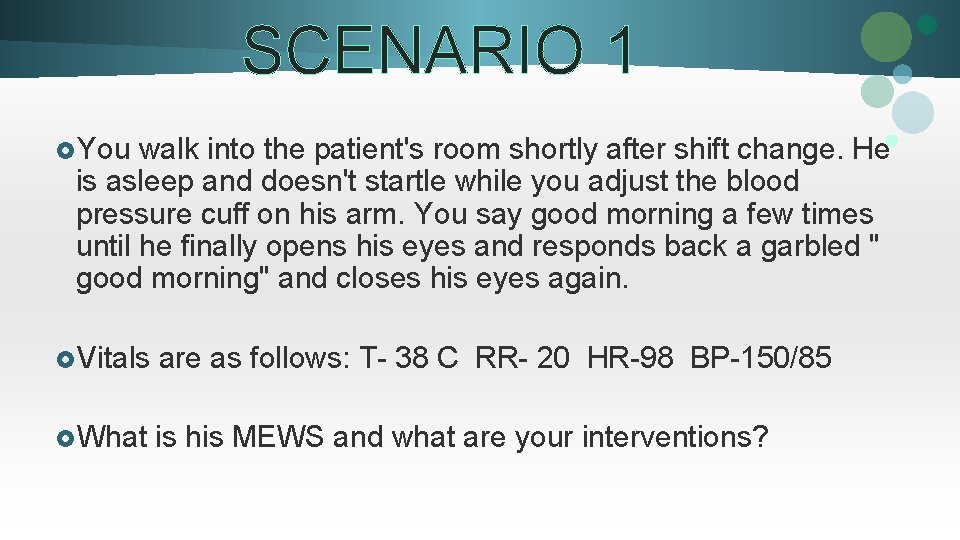 SCENARIO 1

You walk into the patient's room shortly after shift change. He is asleep and doesn't startle while you adjust the blood pressure cuff on his arm. You say good morning a few times until he finally opens his eyes and responds back a garbled " good morning" and closes his eyes again.

Vitals are as follows: T- 38 C RR- 20 HR-98 BP-150/85

What is his MEWS and what are your interventions?